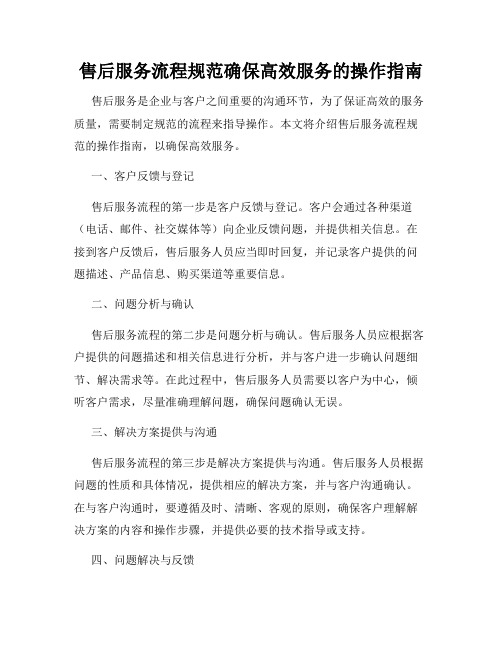 售后服务流程规范确保高效服务的操作指南

售后服务是企业与客户之间重要的沟通环节，为了保证高效的服务质量，需要制定规范的流程来指导操作。本文将介绍售后服务流程规范的操作指南，以确保高效服务。

一、客户反馈与登记

售后服务流程的第一步是客户反馈与登记。客户会通过各种渠道（电话、邮件、社交媒体等）向企业反馈问题，并提供相关信息。在接到客户反馈后，售后服务人员应当即时回复，并记录客户提供的问题描述、产品信息、购买渠道等重要信息。

二、问题分析与确认

售后服务流程的第二步是问题分析与确认。售后服务人员应根据客户提供的问题描述和相关信息进行分析，并与客户进一步确认问题细节、解决需求等。在此过程中，售后服务人员需要以客户为中心，倾听客户需求，尽量准确理解问题，确保问题确认无误。

三、解决方案提供与沟通

售后服务流程的第三步是解决方案提供与沟通。售后服务人员根据问题的性质和具体情况，提供相应的解决方案，并与客户沟通确认。在与客户沟通时，要遵循及时、清晰、客观的原则，确保客户理解解决方案的内容和操作步骤，并提供必要的技术指导或支持。

四、问题解决与反馈